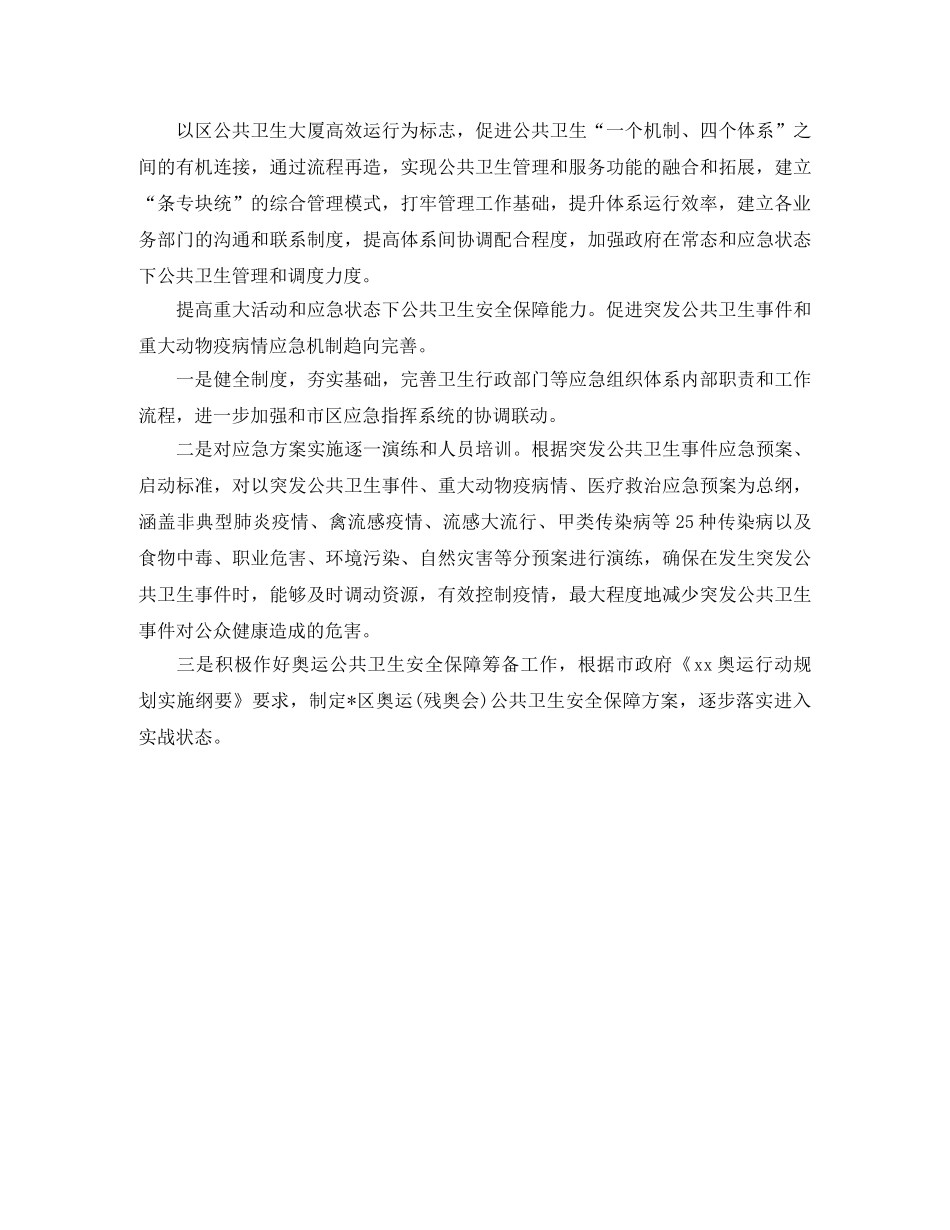 以区公共卫生大厦高效运行为标志，促进公共卫生“一个机制、四个体系”之间的有机连接，通过流程再造，实现公共卫生管理和服务功能的融合和拓展，建立“条专块统”的综合管理模式，打牢管理工作基础，提升体系运行效率，建立各业务部门的沟通和联系制度，提高体系间协调配合程度，加强政府在常态和应急状态下公共卫生管理和调度力度。

提高重大活动和应急状态下公共卫生安全保障能力。促进突发公共卫生事件和重大动物疫病情应急机制趋向完善。

一是健全制度，夯实基础，完善卫生行政部门等应急组织体系内部职责和工作流程，进一步加强和市区应急指挥系统的协调联动。

二是对应急方案实施逐一演练和人员培训。根据突发公共卫生事件应急预案、启动标准，对以突发公共卫生事件、重大动物疫病情、医疗救治应急预案为总纲，涵盖非典型肺炎疫情、禽流感疫情、流感大流行、甲类传染病等25种传染病以及食物中毒、职业危害、环境污染、自然灾害等分预案进行演练，确保在发生突发公共卫生事件时，能够及时调动资源，有效控制疫情，最大程度地减少突发公共卫生事件对公众健康造成的危害。

三是积极作好奥运公共卫生安全保障筹备工作，根据市政府《xx奥运行动规划实施纲要》要求，制定*区奥运(残奥会)公共卫生安全保障方案，逐步落实进入实战状态。